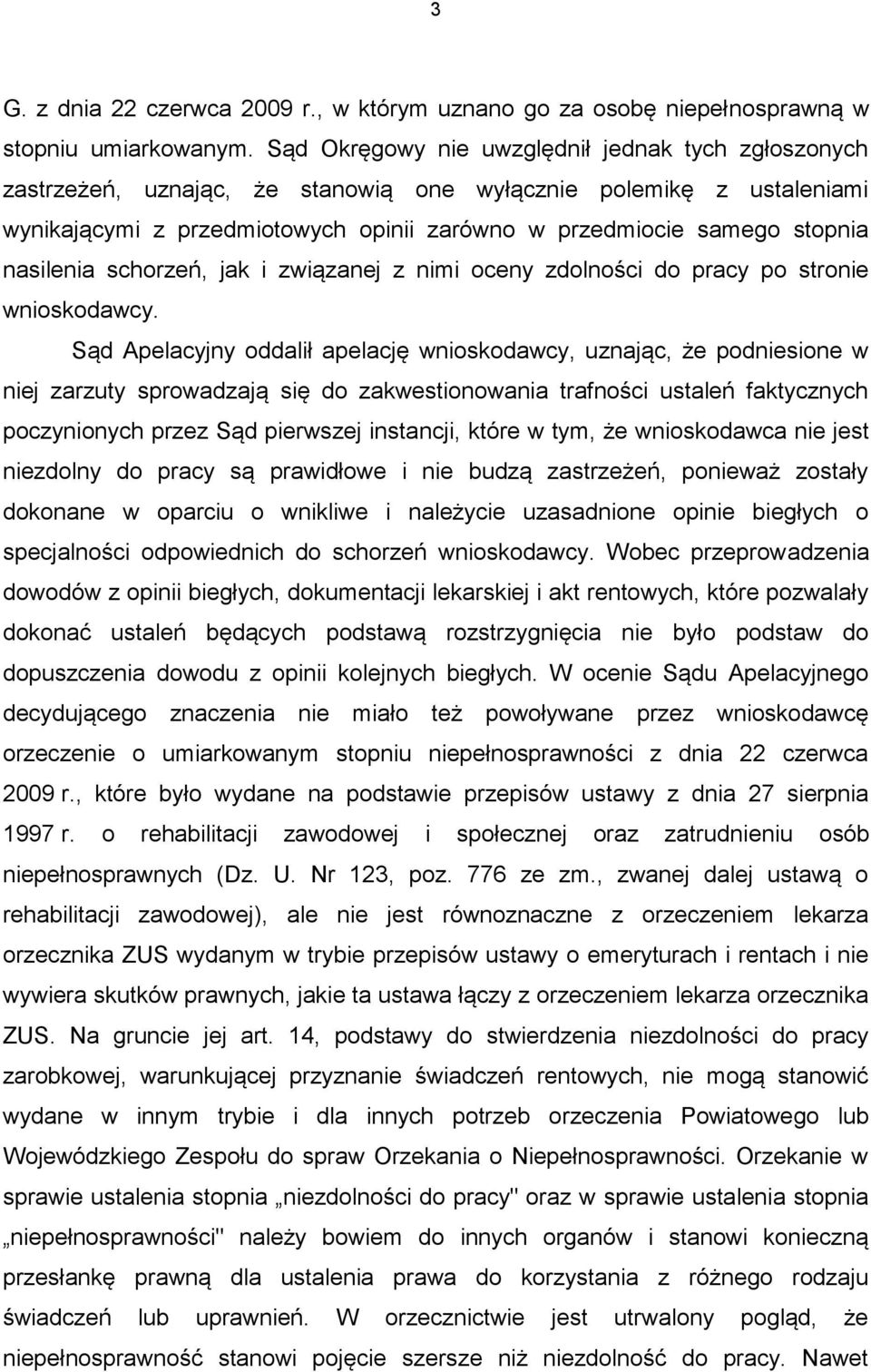 3

G. z dnia 22 czerwca 2009 r., w którym uznano go za osobę niepełnosprawną w stopniu umiarkowanym. Sąd Okręgowy nie uwzględnił jednak tych zgłoszonych zastrzeżeń, uznając, że stanowią one wyłącznie polemikę z ustaleniami wynikającymi z przedmiotowych opinii zarówno w przedmiocie samego stopnia nasilenia schorzeń, jak i związanej z nimi oceny zdolności do pracy po stronie wnioskodawcy.

Sąd Apelacyjny oddalił apelację wnioskodawcy, uznając, że podniesione w niej zarzuty sprowadzają się do zakwestionowania trafności ustaleń faktycznych poczynionych przez Sąd pierwszej instancji, które w tym, że wnioskodawca nie jest niezdolny do pracy są prawidłowe i nie budzą zastrzeżeń, ponieważ zostały dokonane w oparciu o wnikliwe i należycie uzasadnione opinie biegłych o specjalności odpowiednich do schorzeń wnioskodawcy. Wobec przeprowadzenia dowodów z opinii biegłych, dokumentacji lekarskiej i akt rentowych, które pozwalały dokonać ustaleń będących podstawą rozstrzygnięcia nie było podstaw do dopuszczenia dowodu z opinii kolejnych biegłych. W ocenie Sądu Apelacyjnego decydującego znaczenia nie miało też powoływane przez wnioskodawcę orzeczenie o umiarkowanym stopniu niepełnosprawności z dnia 22 czerwca 2009 r., które było wydane na podstawie przepisów ustawy z dnia 27 sierpnia 1997 r. o rehabilitacji zawodowej i społecznej oraz zatrudnieniu osób niepełnosprawnych (Dz. U. Nr 123, poz. 776 ze zm., zwanej dalej ustawą o rehabilitacji zawodowej), ale nie jest równoznaczne z orzeczeniem lekarza orzecznika ZUS wydanym w trybie przepisów ustawy o emeryturach i rentach i nie wywiera skutków prawnych, jakie ta ustawa łączy z orzeczeniem lekarza orzecznika ZUS. Na gruncie jej art. 14, podstawy do stwierdzenia niezdolności do pracy zarobkowej, warunkującej przyznanie świadczeń rentowych, nie mogą stanowić wydane w innym trybie i dla innych potrzeb orzeczenia Powiatowego lub Wojewódzkiego Zespołu do spraw Orzekania o Niepełnosprawności. Orzekanie w sprawie ustalenia stopnia „niezdolności do pracy" oraz w sprawie ustalenia stopnia „niepełnosprawności" należy bowiem do innych organów i stanowi konieczną przesłankę prawną dla ustalenia prawa do korzystania z różnego rodzaju świadczeń lub uprawnień. W orzecznictwie jest utrwalony pogląd, że niepełnosprawność stanowi pojęcie szersze niż niezdolność do pracy. Nawet